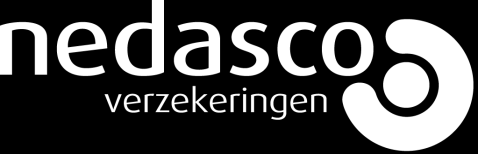 nedasco
verzekeringen